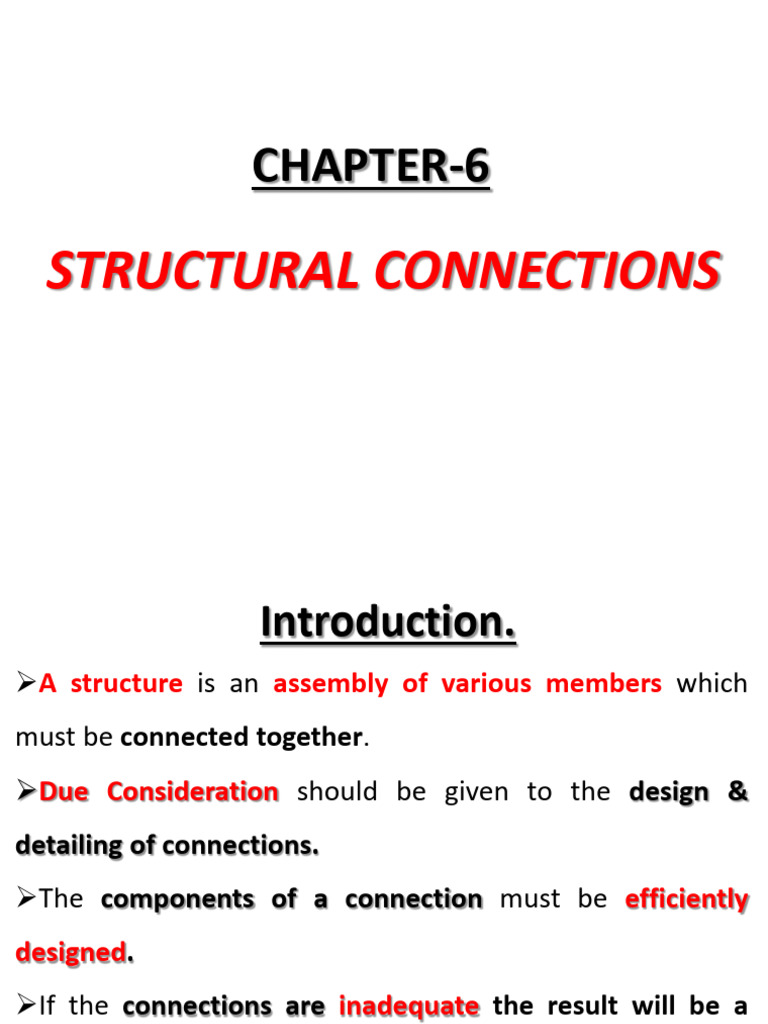 CHAPTER-6

STRUCTURAL CONNECTIONS

Introduction.

➢A structure is an assembly of various members which must be connected together.

➢Due Consideration should be given to the design & detailing of connections.

➢The components of a connection must be efficiently designed.

➢If the connections are inadequate the result will be a